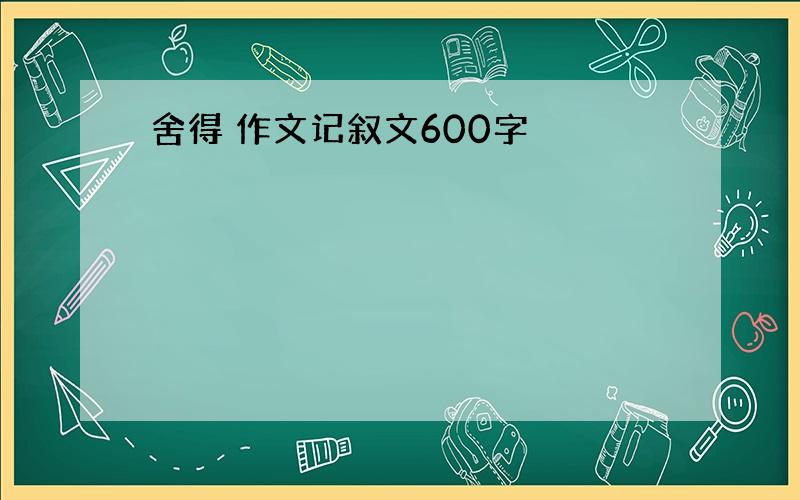 舍得 作文记叙文600字